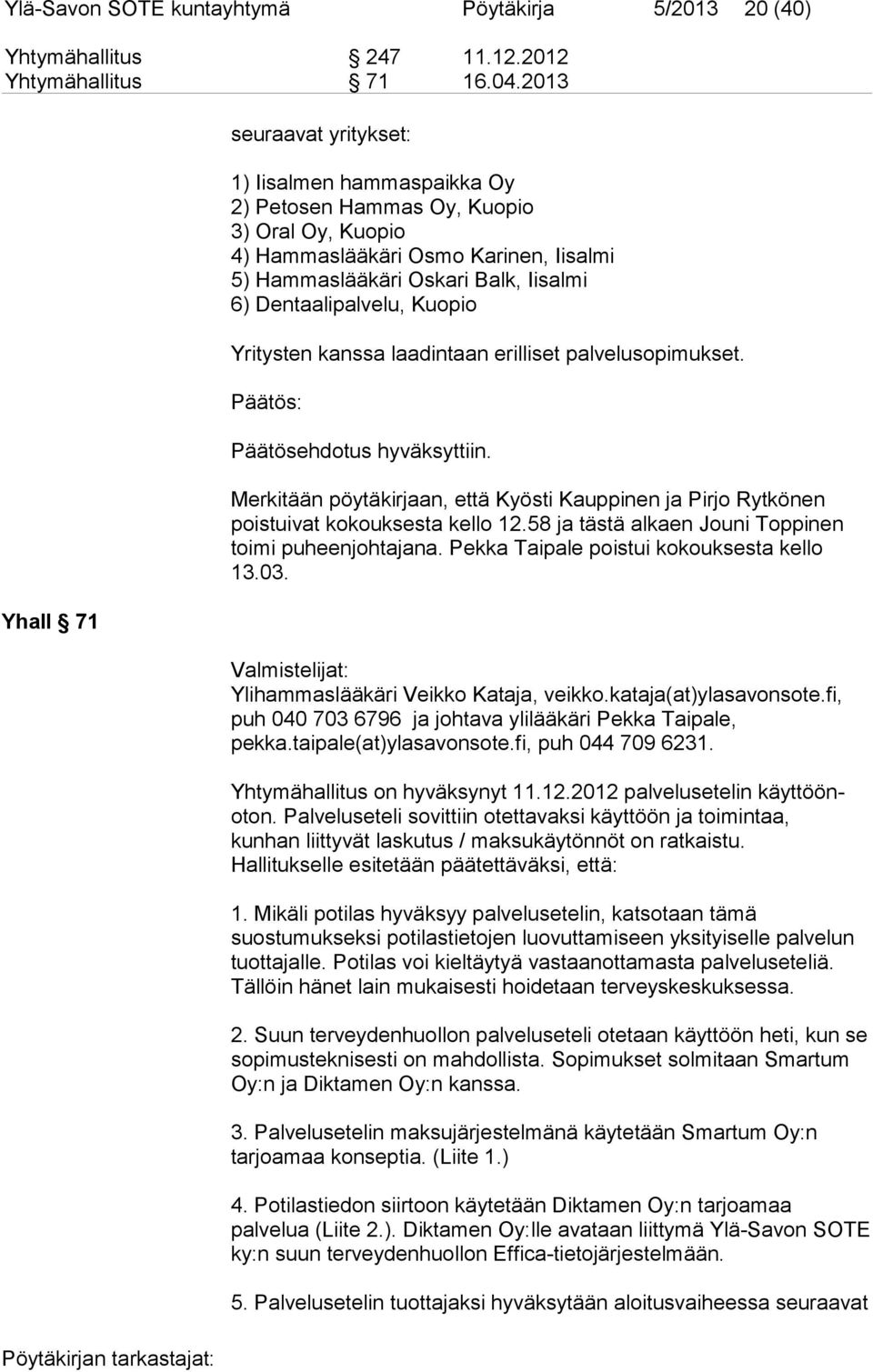 Ylä-Savon SOTE kuntayhtymä Pöytäkirja 5/2013 20 (40)

Yhtymähallitus § 247 11.12.2012
Yhtymähallitus § 71 16.04.2013

seuraavat yritykset:

1) Iisalmen hammaspaikka Oy
2) Petosen Hammas Oy, Kuopio
3) Oral Oy, Kuopio
4) Hammaslääkäri Osmo Karinen, Iisalmi
5) Hammaslääkäri Oskari Balk, Iisalmi
6) Dentaalipalvelu, Kuopio

Yritysten kanssa laadintaan erilliset palvelusopimukset.

Päätös:

Päätösehdotus hyväksyttiin.

Merkitään pöytäkirjaan, että Kyösti Kauppinen ja Pirjo Rytkönen poistuivat kokouksesta kello 12.58 ja tästä alkaen Jouni Toppinen toimi puheenjohtajana. Pekka Taipale poistui kokouksesta kello 13.03.

Yhall § 71

Valmistelijat:
Ylihammaslääkäri Veikko Kataja, veikko.kataja(at)ylasavonsote.fi, puh 040 703 6796 ja johtava ylilääkäri Pekka Taipale, pekka.taipale(at)ylasavonsote.fi, puh 044 709 6231.

Yhtymähallitus on hyväksynyt 11.12.2012 palvelusetelin käyttöönoton. Palveluseteli sovittiin otettavaksi käyttöön ja toimintaa, kunhan liittyvät laskutus / maksukäytönnöt on ratkaistu. Hallitukselle esitetään päätettäväksi, että:

1. Mikäli potilas hyväksyy palvelusetelin, katsotaan tämä suostumukseksi potilastietojen luovuttamiseen yksityiselle palvelun tuottajalle. Potilas voi kieltäytyä vastaanottamasta palveluseteliä. Tällöin hänet lain mukaisesti hoidetaan terveyskeskuksessa.

2. Suun terveydenhuollon palveluseteli otetaan käyttöön heti, kun se sopimusteknisesti on mahdollista. Sopimukset solmitaan Smartum Oy:n ja Diktamen Oy:n kanssa.

3. Palvelusetelin maksujärjestelmänä käytetään Smartum Oy:n tarjoamaa konseptia. (Liite 1.)

4. Potilastiedon siirtoon käytetään Diktamen Oy:n tarjoamaa palvelua (Liite 2.). Diktamen Oy:lle avataan liittymä Ylä-Savon SOTE ky:n suun terveydenhuollon Effica-tietojärjestelmään.

5. Palvelusetelin tuottajaksi hyväksytään aloitusvaiheessa seuraavat

Pöytäkirjan tarkastajat: